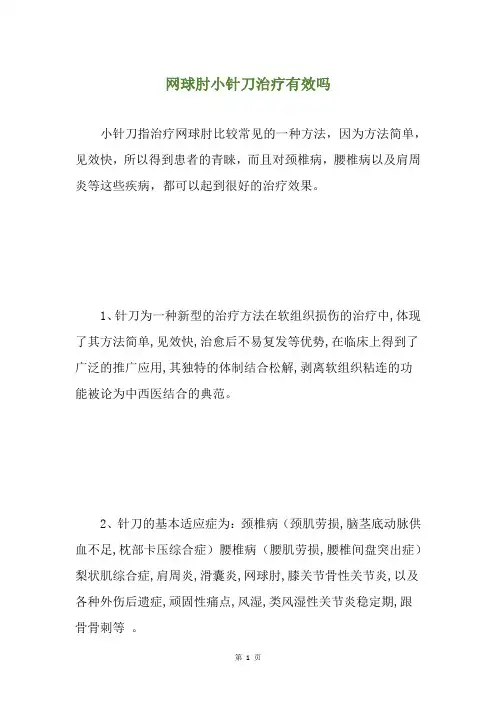 网球肘小针刀治疗有效吗

小针刀指治疗网球肘比较常见的一种方法，因为方法简单，见效快，所以得到患者的青睐，而且对颈椎病，腰椎病以及肩周炎等这些疾病，都可以起到很好的治疗效果。

1、针刀为一种新型的治疗方法在软组织损伤的治疗中,体现了其方法简单,见效快,治愈后不易复发等优势,在临床上得到了广泛的推广应用,其独特的体制结合松解,剥离软组织粘连的功能被论为中西医结合的典范。

2、针刀的基本适应症为：颈椎病（颈肌劳损,脑茎底动脉供血不足,枕部卡压综合症）腰椎病（腰肌劳损,腰椎间盘突出症）梨状肌综合症,肩周炎,滑囊炎,网球肘,膝关节骨性关节炎,以及各种外伤后遗症,顽固性痛点,风湿,类风湿性关节炎稳定期,跟骨骨刺等 。

第 1 页